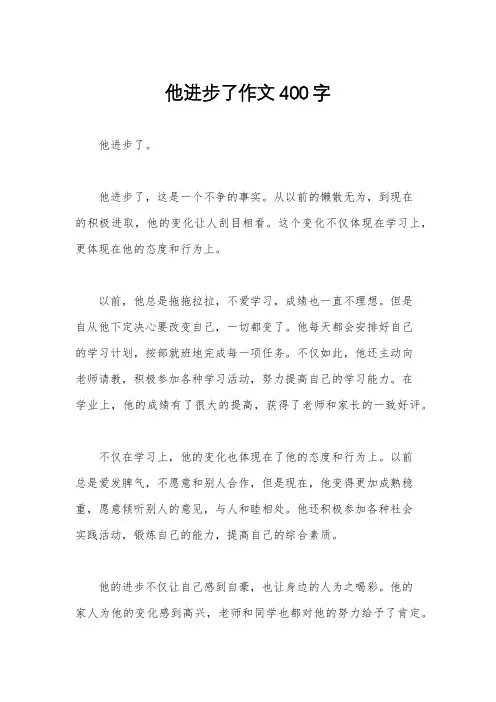 他进步了作文400字

他进步了。

他进步了，这是一个不争的事实。从以前的懒散无为，到现在的积极进取，他的变化让人刮目相看。这个变化不仅体现在学习上，更体现在他的态度和行为上。

以前，他总是拖拖拉拉，不爱学习，成绩也一直不理想。但是自从他下定决心要改变自己，一切都变了。他每天都会安排好自己的学习计划，按部就班地完成每一项任务。不仅如此，他还主动向老师请教，积极参加各种学习活动，努力提高自己的学习能力。在学业上，他的成绩有了很大的提高，获得了老师和家长的一致好评。

不仅在学习上，他的变化也体现在了他的态度和行为上。以前总是爱发脾气，不愿意和别人合作，但是现在，他变得更加成熟稳重，愿意倾听别人的意见，与人和睦相处。他还积极参加各种社会实践活动，锻炼自己的能力，提高自己的综合素质。

他的进步不仅让自己感到自豪，也让身边的人为之喝彩。他的家人为他的变化感到高兴，老师和同学也都对他的努力给予了肯定。